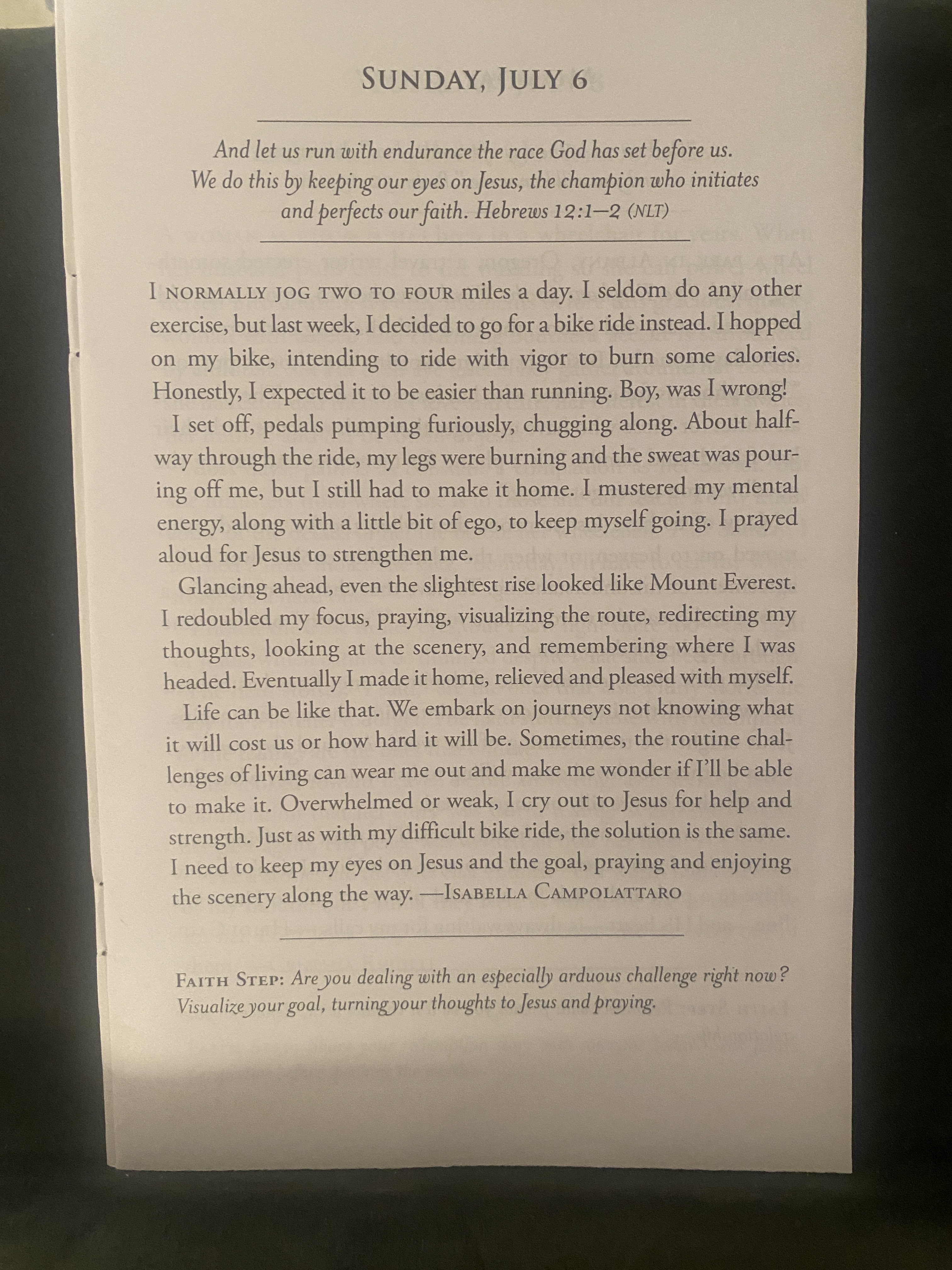 SUNDAY, JULY 6

And let us run with endurance the race God has set before us. We do this by keeping our eyes on Jesus, the champion who initiates and perfects our faith. Hebrews 12:1–2 (NLT)

I NORMALLY JOG TWO TO FOUR miles a day. I seldom do any other exercise, but last week, I decided to go for a bike ride instead. I hopped on my bike, intending to ride with vigor to burn some calories. Honestly, I expected it to be easier than running. Boy, was I wrong!

I set off, pedals pumping furiously, chugging along. About halfway through the ride, my legs were burning and the sweat was pouring off me, but I still had to make it home. I mustered my mental energy, along with a little bit of ego, to keep myself going. I prayed aloud for Jesus to strengthen me.

Glancing ahead, even the slightest rise looked like Mount Everest. I redoubled my focus, praying, visualizing the route, redirecting my thoughts, looking at the scenery, and remembering where I was headed. Eventually I made it home, relieved and pleased with myself.

Life can be like that. We embark on journeys not knowing what it will cost us or how hard it will be. Sometimes, the routine challenges of living can wear me out and make me wonder if I'll be able to make it. Overwhelmed or weak, I cry out to Jesus for help and strength. Just as with my difficult bike ride, the solution is the same. I need to keep my eyes on Jesus and the goal, praying and enjoying the scenery along the way. —ISABELLA CAMPOLATTARO

FAITH STEP: Are you dealing with an especially arduous challenge right now? Visualize your goal, turning your thoughts to Jesus and praying.